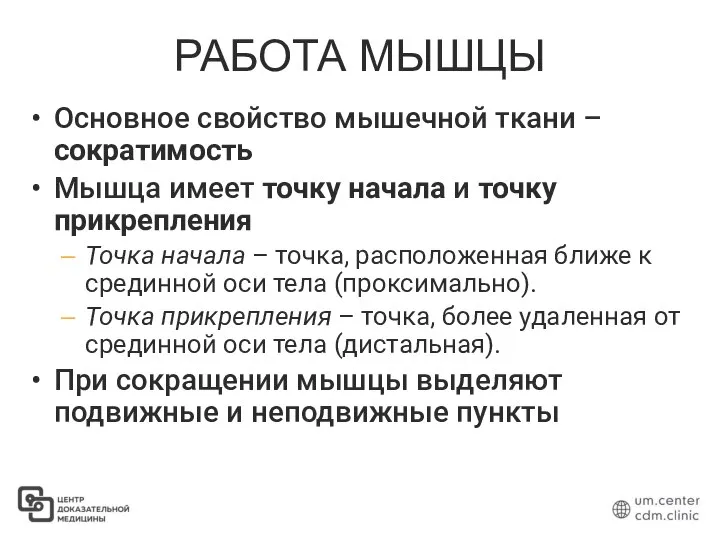 РАБОТА МЫШЦЫ

• Основное свойство мышечной ткани – сократимость

• Мышца имеет точку начала и точку прикрепления

– Точка начала – точка, расположенная ближе к срединной оси тела (проксимально).

– Точка прикрепления – точка, более удаленная от срединной оси тела (дистальная).

• При сокращении мышцы выделяют подвижные и неподвижные пункты

ЦЕНТР ДОКАЗАТЕЛЬНОЙ МЕДИЦИНЫ

um.center
cdm.clinic